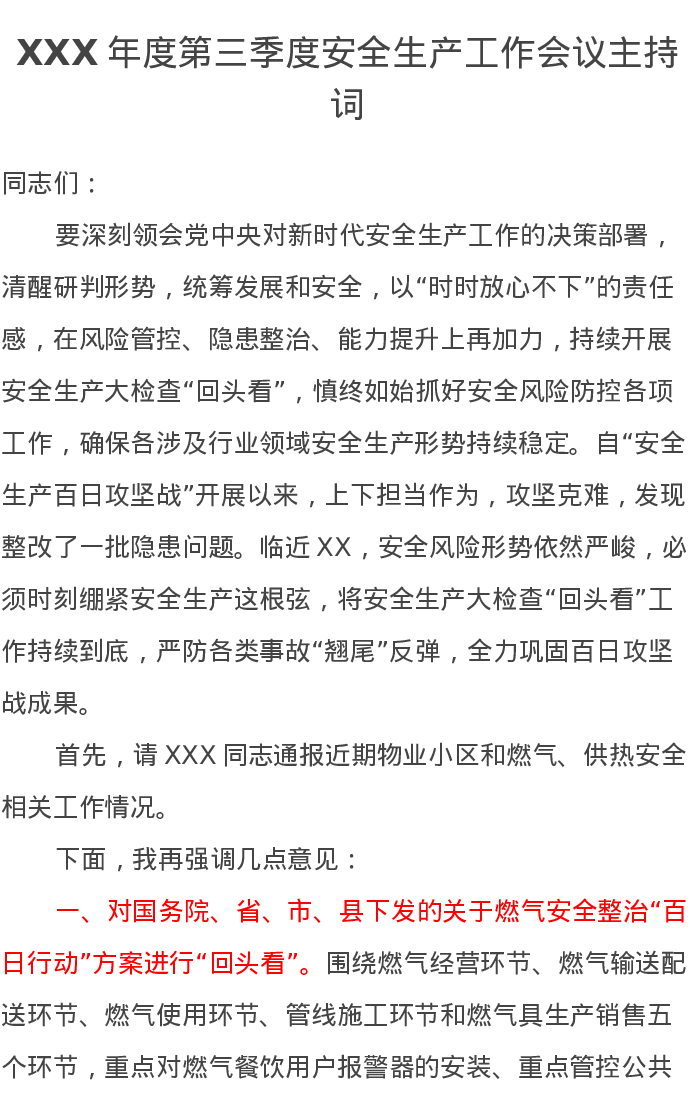 XXX 年度第三季度安全生产工作会议主持词

同志们：

要深刻领会党中央对新时代安全生产工作的决策部署，清醒研判形势，统筹发展和安全，以“时时放心不下”的责任感，在风险管控、隐患整治、能力提升上再加力，持续开展安全生产大检查“回头看”，慎终如始抓好安全风险防控各项工作，确保各涉及行业领域安全生产形势持续稳定。自“安全生产百日攻坚战”开展以来，上下担当作为，攻坚克难，发现整改了一批隐患问题。临近 XX，安全风险形势依然严峻，必须时刻绷紧安全生产这根弦，将安全生产大检查“回头看”工作持续到底，严防各类事故“翘尾”反弹，全力巩固百日攻坚战成果。

首先，请 XXX 同志通报近期物业小区和燃气、供热安全相关工作情况。

下面，我再强调几点意见：

一、对国务院、省、市、县下发的关于燃气安全整治“百日行动”方案进行“回头看”。围绕燃气经营环节、燃气输送配送环节、燃气使用环节、管线施工环节和燃气具生产销售五个环节，重点对燃气餐饮用户报警器的安装、重点管控公共